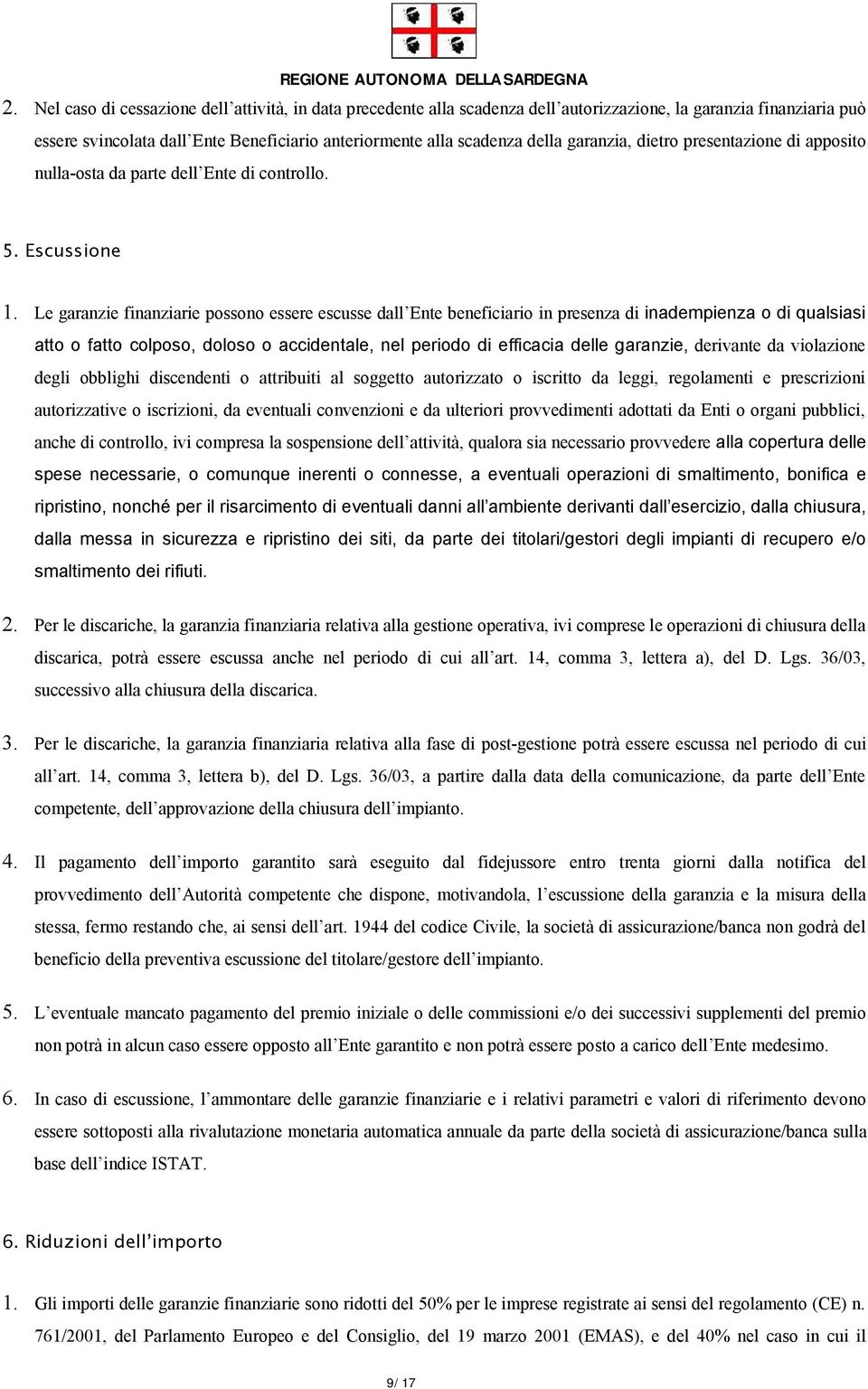 REGIONE AUTONOMA DELLA SARDEGNA

2. Nel caso di cessazione dell'attività, in data precedente alla scadenza dell'autorizzazione, la garanzia finanziaria può essere svincolata dall'Ente Beneficiario anteriormente alla scadenza della garanzia, dietro presentazione di apposito nulla-osta da parte dell'Ente di controllo.

5. Escussione

1. Le garanzie finanziarie possono essere escusse dall'Ente beneficiario in presenza di inadempienza o di qualsiasi atto o fatto colposo, doloso o accidentale, nel periodo di efficacia delle garanzie, derivante da violazione degli obblighi discendenti o attribuiti al soggetto autorizzato o iscritto da leggi, regolamenti e prescrizioni autorizzative o iscrizioni, da eventuali convenzioni e da ulteriori provvedimenti adottati da Enti o organi pubblici, anche di controllo, ivi compresa la sospensione dell'attività, qualora sia necessario provvedere alla copertura delle spese necessarie, o comunque inerenti o connesse, a eventuali operazioni di smaltimento, bonifica e ripristino, nonché per il risarcimento di eventuali danni all'ambiente derivanti dall'esercizio, dalla chiusura, dalla messa in sicurezza e ripristino dei siti, da parte dei titolari/gestori degli impianti di recupero e/o smaltimento dei rifiuti.

2. Per le discariche, la garanzia finanziaria relativa alla gestione operativa, ivi comprese le operazioni di chiusura della discarica, potrà essere escussa anche nel periodo di cui all'art. 14, comma 3, lettera a), del D. Lgs. 36/03, successivo alla chiusura della discarica.

3. Per le discariche, la garanzia finanziaria relativa alla fase di post-gestione potrà essere escussa nel periodo di cui all'art. 14, comma 3, lettera b), del D. Lgs. 36/03, a partire dalla data della comunicazione, da parte dell'Ente competente, dell'approvazione della chiusura dell'impianto.

4. Il pagamento dell'importo garantito sarà eseguito dal fidejussore entro trenta giorni dalla notifica del provvedimento dell'Autorità competente che dispone, motivandola, l'escussione della garanzia e la misura della stessa, fermo restando che, ai sensi dell'art. 1944 del codice Civile, la società di assicurazione/banca non godrà del beneficio della preventiva escussione del titolare/gestore dell'impianto.

5. L'eventuale mancato pagamento del premio iniziale o delle commissioni e/o dei successivi supplementi del premio non potrà in alcun caso essere opposto all'Ente garantito e non potrà essere posto a carico dell'Ente medesimo.

6. In caso di escussione, l'ammontare delle garanzie finanziarie e i relativi parametri e valori di riferimento devono essere sottoposti alla rivalutazione monetaria automatica annuale da parte della società di assicurazione/banca sulla base dell'indice ISTAT.

6. Riduzioni dell'importo

1. Gli importi delle garanzie finanziarie sono ridotti del 50% per le imprese registrate ai sensi del regolamento (CE) n. 761/2001, del Parlamento Europeo e del Consiglio, del 19 marzo 2001 (EMAS), e del 40% nel caso in cui il

9/ 17